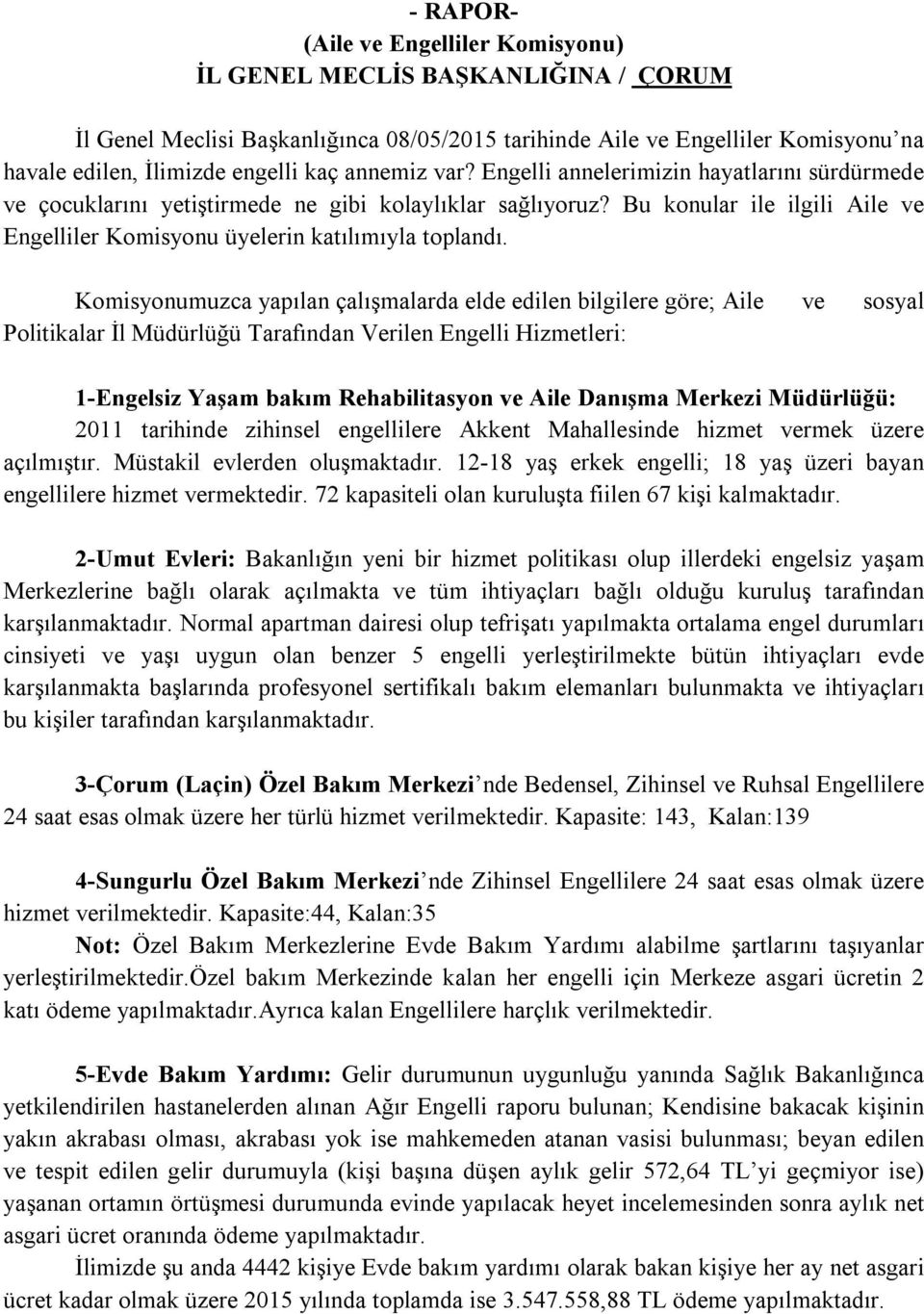 - RAPOR-
(Aile ve Engelliler Komisyonu)
İL GENEL MECLİS BAŞKANLIĞINA / ÇORUM

İl Genel Meclisi Başkanlığınca 08/05/2015 tarihinde Aile ve Engelliler Komisyonu'na havale edilen, İlimizde engelli kaç annemiz var? Engelli annelerimizin hayatlarını sürdürmede ve çocuklarını yetiştirmede ne gibi kolaylıklar sağlıyoruz? Bu konular ile ilgili Aile ve Engelliler Komisyonu üyelerin katılımıyla toplandı.

Komisyonumuzca yapılan çalışmalarda elde edilen bilgilere göre; Aile ve sosyal Politikalar İl Müdürlüğü Tarafından Verilen Engelli Hizmetleri:

1-Engelsiz Yaşam bakım Rehabilitasyon ve Aile Danışma Merkezi Müdürlüğü: 2011 tarihinde zihinsel engellilere Akkent Mahallesinde hizmet vermek üzere açılmıştır. Müstakil evlerden oluşmaktadır. 12-18 yaş erkek engelli; 18 yaş üzeri bayan engellilere hizmet vermektedir. 72 kapasiteli olan kuruluşta fiilen 67 kişi kalmaktadır.

2-Umut Evleri: Bakanlığın yeni bir hizmet politikası olup illerdeki engelsiz yaşam Merkezlerine bağlı olarak açılmakta ve tüm ihtiyaçları bağlı olduğu kuruluş tarafından karşılanmaktadır. Normal apartman dairesi olup tefrişatı yapılmakta ortalama engel durumları cinsiyeti ve yaşı uygun olan benzer 5 engelli yerleştirilmekte bütün ihtiyaçları evde karşılanmakta başlarında profesyonel sertifikalı bakım elemanları bulunmakta ve ihtiyaçları bu kişiler tarafından karşılanmaktadır.

3-Çorum (Laçin) Özel Bakım Merkezi'nde Bedensel, Zihinsel ve Ruhsal Engellilere 24 saat esas olmak üzere her türlü hizmet verilmektedir. Kapasite: 143, Kalan:139

4-Sungurlu Özel Bakım Merkezi'nde Zihinsel Engellilere 24 saat esas olmak üzere hizmet verilmektedir. Kapasite:44, Kalan:35
Not: Özel Bakım Merkezlerine Evde Bakım Yardımı alabilme şartlarını taşıyanlar yerleştirilmektedir.özel bakım Merkezinde kalan her engelli için Merkeze asgari ücretin 2 katı ödeme yapılmaktadır.Ayrıca kalan Engellilere harçlık verilmektedir.

5-Evde Bakım Yardımı: Gelir durumunun uygunluğu yanında Sağlık Bakanlığınca yetkilendirilen hastanelerden alınan Ağır Engelli raporu bulunan; Kendisine bakacak kişinin yakın akrabası olması, akrabası yok ise mahkemeden atanan vasisi bulunması; beyan edilen ve tespit edilen gelir durumuyla (kişi başına düşen aylık gelir 572,64 TL'yi geçmiyor ise) yaşanan ortamın örtüşmesi durumunda evinde yapılacak heyet incelemesinden sonra aylık net asgari ücret oranında ödeme yapılmaktadır.
İlimizde şu anda 4442 kişiye Evde bakım yardımı olarak bakan kişiye her ay net asgari ücret kadar olmak üzere 2015 yılında toplamda ise 3.547.558,88 TL ödeme yapılmaktadır.